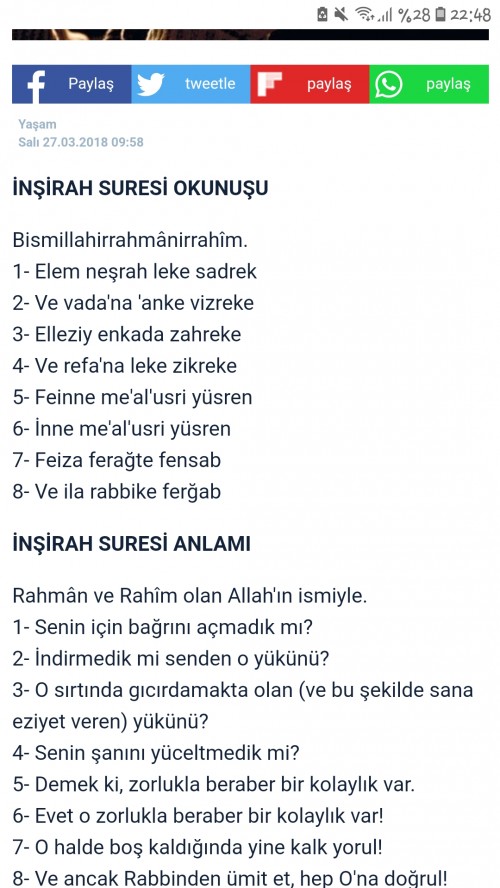 %28 22:48

Paylaş tweetle paylaş paylaş

Yaşam
Salı 27.03.2018 09:58

İNŞİRAH SURESİ OKUNUŞU

Bismillahirrahmânirrahîm.
1- Elem neşrah leke sadrek
2- Ve vada'na 'anke vizreke
3- Elleziy enkada zahreke
4- Ve refa'na leke zikreke
5- Feinne me'al'usri yüsren
6- İnne me'al'usri yüsren
7- Feiza ferağte fensab
8- Ve ila rabbike ferğab

İNŞİRAH SURESİ ANLAMI

Rahmân ve Rahîm olan Allah'ın ismiyle.
1- Senin için bağrını açmadık mı?
2- İndirmedik mi senden o yükünü?
3- O sırtında gıcırdamakta olan (ve bu şekilde sana eziyet veren) yükünü?
4- Senin şanını yüceltmedik mi?
5- Demek ki, zorlukla beraber bir kolaylık var.
6- Evet o zorlukla beraber bir kolaylık var!
7- O halde boş kaldığında yine kalk yorul!
8- Ve ancak Rabbinden ümit et, hep O'na doğrul!